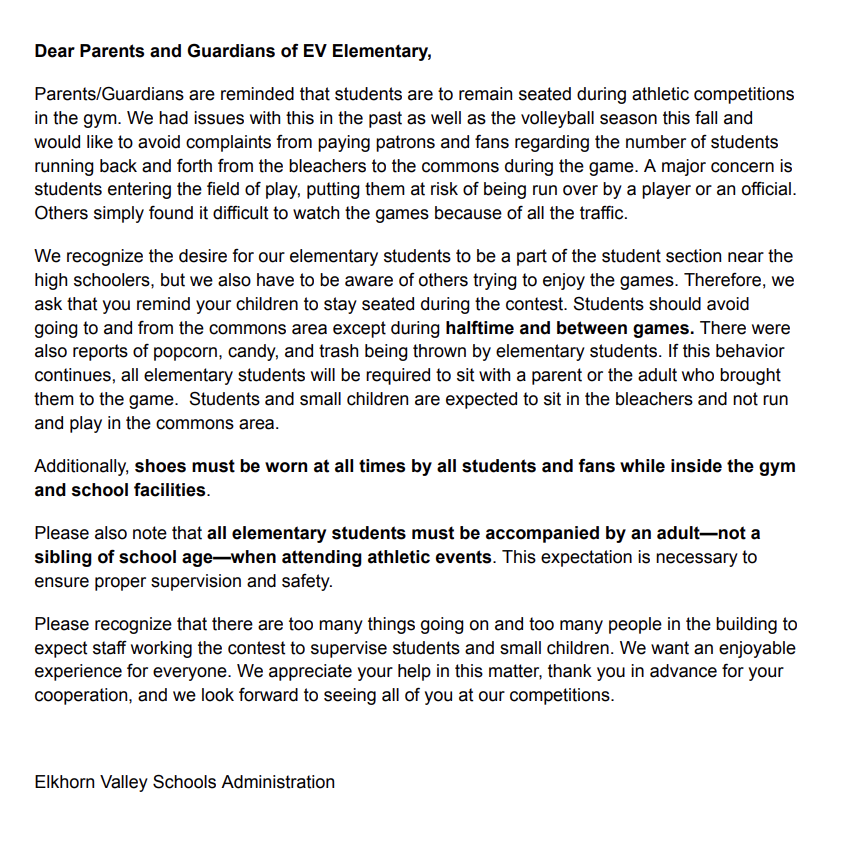 Dear Parents and Guardians of EV Elementary,

Parents/Guardians are reminded that students are to remain seated during athletic competitions in the gym. We had issues with this in the past as well as the volleyball season this fall and would like to avoid complaints from paying patrons and fans regarding the number of students running back and forth from the bleachers to the commons during the game. A major concern is students entering the field of play, putting them at risk of being run over by a player or an official. Others simply found it difficult to watch the games because of all the traffic.

We recognize the desire for our elementary students to be a part of the student section near the high schoolers, but we also have to be aware of others trying to enjoy the games. Therefore, we ask that you remind your children to stay seated during the contest. Students should avoid going to and from the commons area except during halftime and between games. There were also reports of popcorn, candy, and trash being thrown by elementary students. If this behavior continues, all elementary students will be required to sit with a parent or the adult who brought them to the game.  Students and small children are expected to sit in the bleachers and not run and play in the commons area.

Additionally, shoes must be worn at all times by all students and fans while inside the gym and school facilities.

Please also note that all elementary students must be accompanied by an adult—not a sibling of school age—when attending athletic events. This expectation is necessary to ensure proper supervision and safety.

Please recognize that there are too many things going on and too many people in the building to expect staff working the contest to supervise students and small children. We want an enjoyable experience for everyone. We appreciate your help in this matter, thank you in advance for your cooperation, and we look forward to seeing all of you at our competitions.

Elkhorn Valley Schools Administration